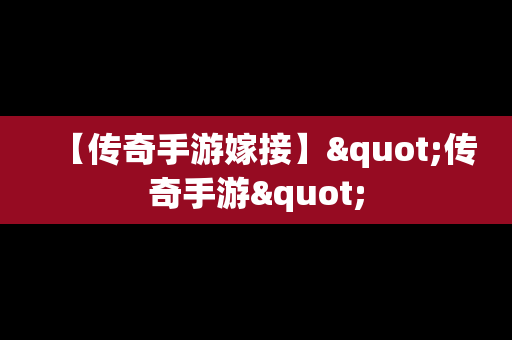 【传奇手游嫁接】&quot;传奇手游&quot;